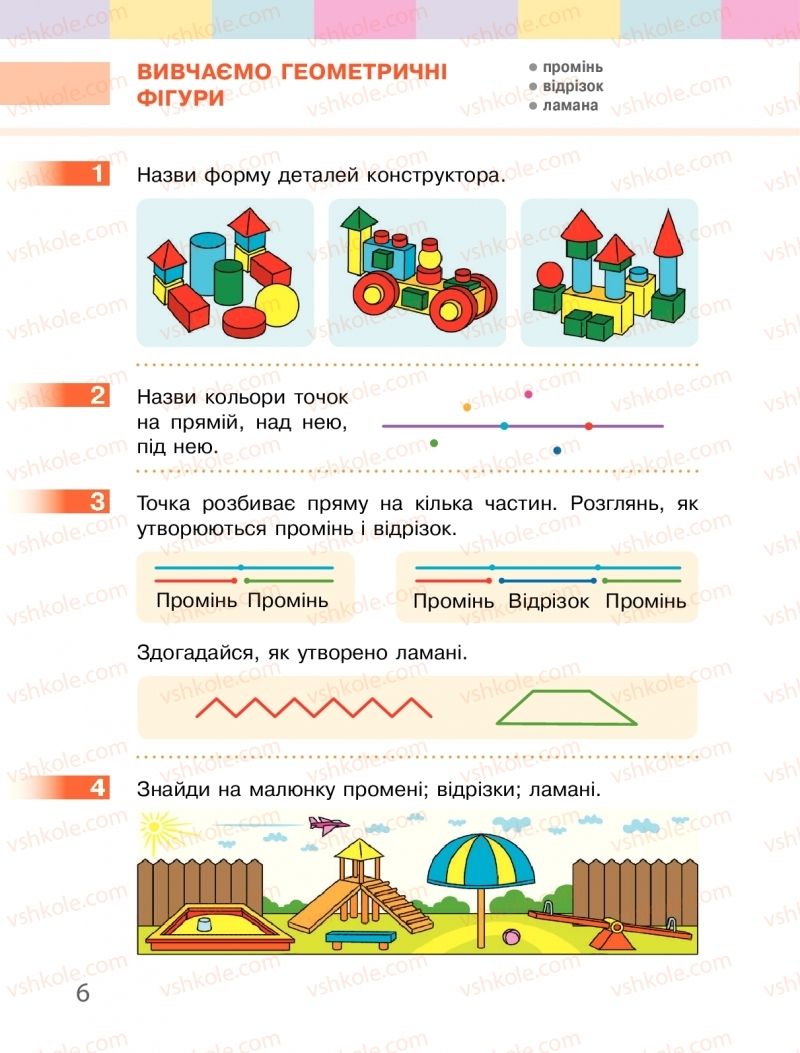 ВИВЧАЄМО ГЕОМЕТРИЧНІ ФІГУРИ

● промінь
● відрізок
● ламана

1 Назви форму деталей конструктора.

2 Назви кольори точок на прямій, над нею, під нею.

3 Точка розбиває пряму на кілька частин. Розглянь, як утворюються промінь і відрізок.

Промінь Промінь

Промінь Відрізок Промінь

Здогадайся, як утворено ламані.

4 Знайди на малюнку промені; відрізки; ламані.

6

vshkole.com